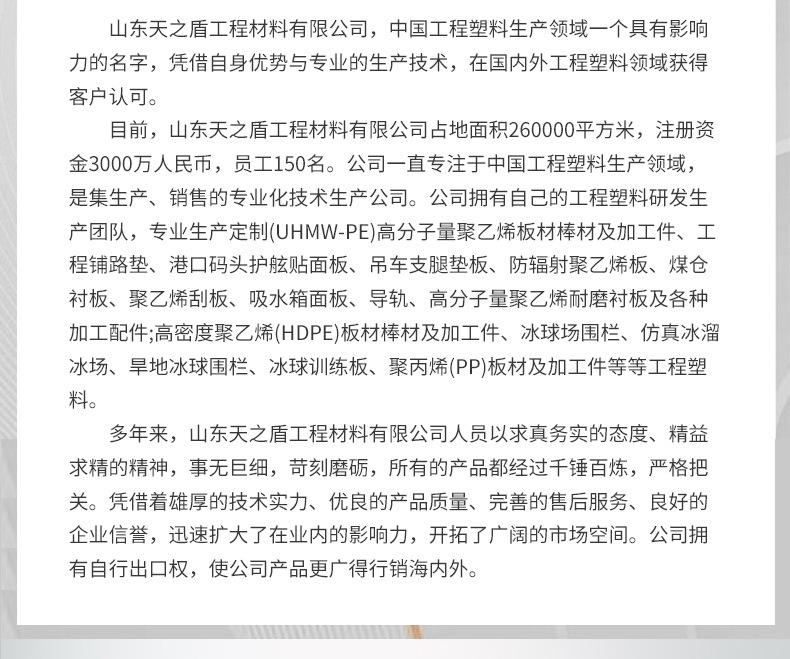 山东天之盾工程材料有限公司，中国工程塑料生产领域一个具有影响力的名字，凭借自身优势与专业的生产技术，在国内外工程塑料领域获得客户认可。

目前，山东天之盾工程材料有限公司占地面积260000平方米，注册资金3000万人民币，员工150名。公司一直专注于中国工程塑料生产领域，是集生产、销售的专业化技术生产公司。公司拥有自己的工程塑料研发生产团队，专业生产定制(UHMW-PE)高分子量聚乙烯板材棒材及加工件、工程铺路垫、港口码头护舷贴面板、吊车支腿垫板、防辐射聚乙烯板、煤仓衬板、聚乙烯刮板、吸水箱面板、导轨、高分子量聚乙烯耐磨衬板及各种加工配件;高密度聚乙烯(HDPE)板材棒材及加工件、冰球场围栏、仿真冰溜冰场、旱地冰球围栏、冰球训练板、聚丙烯(PP)板材及加工件等等工程塑料。

多年来，山东天之盾工程材料有限公司人员以求真务实的态度、精益求精的精神，事无巨细，苛刻磨砺，所有的产品都经过千锤百炼，严格把关。凭借着雄厚的技术实力、优良的产品质量、完善的售后服务、良好的企业信誉，迅速扩大了在业内的影响力，开拓了广阔的市场空间。公司拥有自行出口权，使公司产品更广得行销海内外。